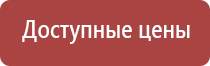 Доступные цены